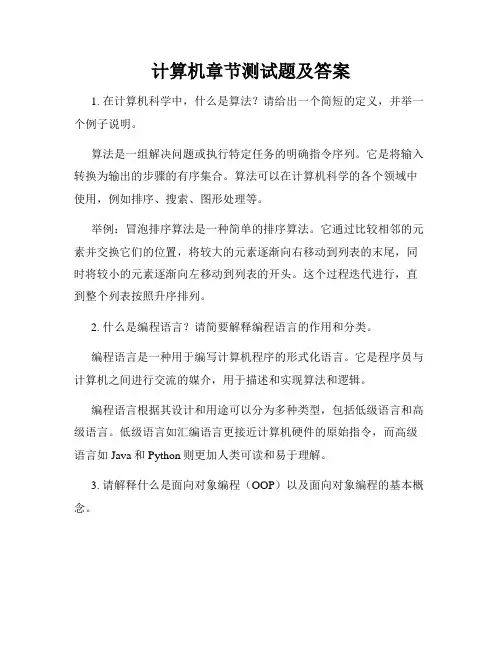 计算机章节测试题及答案

1. 在计算机科学中，什么是算法？请给出一个简短的定义，并举一个例子说明。

算法是一组解决问题或执行特定任务的明确指令序列。它是将输入转换为输出的步骤的有序集合。算法可以在计算机科学的各个领域中使用，例如排序、搜索、图形处理等。

举例：冒泡排序算法是一种简单的排序算法。它通过比较相邻的元素并交换它们的位置，将较大的元素逐渐向右移动到列表的末尾，同时将较小的元素逐渐向左移动到列表的开头。这个过程迭代进行，直到整个列表按照升序排列。

2. 什么是编程语言？请简要解释编程语言的作用和分类。

编程语言是一种用于编写计算机程序的形式化语言。它是程序员与计算机之间进行交流的媒介，用于描述和实现算法和逻辑。

编程语言根据其设计和用途可以分为多种类型，包括低级语言和高级语言。低级语言如汇编语言更接近计算机硬件的原始指令，而高级语言如 Java 和 Python 则更加人类可读和易于理解。

3. 请解释什么是面向对象编程（OOP）以及面向对象编程的基本概念。